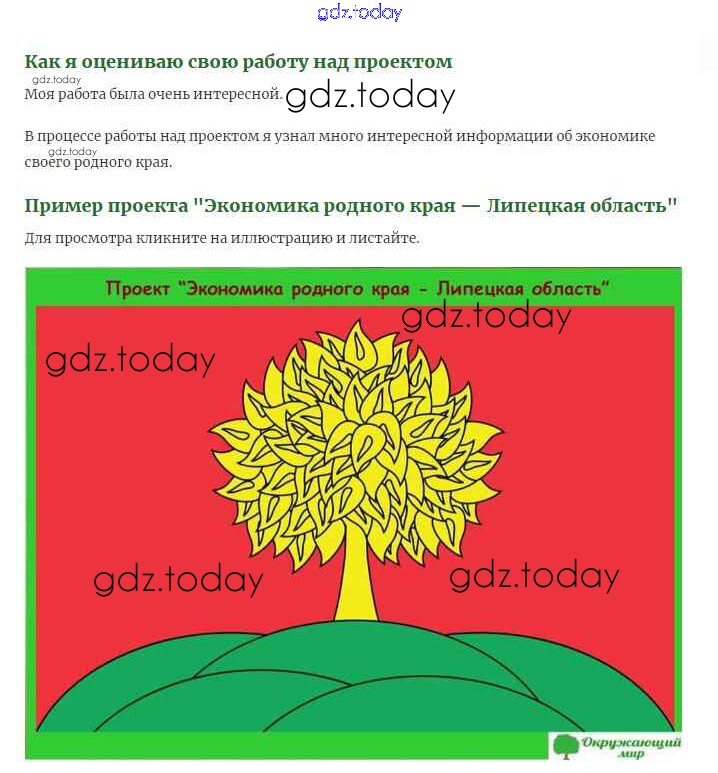 gdz.today

Как я оцениваю свою работу над проектом

gdz.today

Моя работа была очень интересной. gdz.today

В процессе работы над проектом я узнал много интересной информации об экономике своего родного края.

gdz.today

Пример проекта "Экономика родного края — Липецкая область"

Для просмотра кликните на иллюстрацию и листайте.

Проект "Экономика родного края - Липецкая область"

gdz.today

gdz.today

gdz.today

gdz.today

Окружающий мир